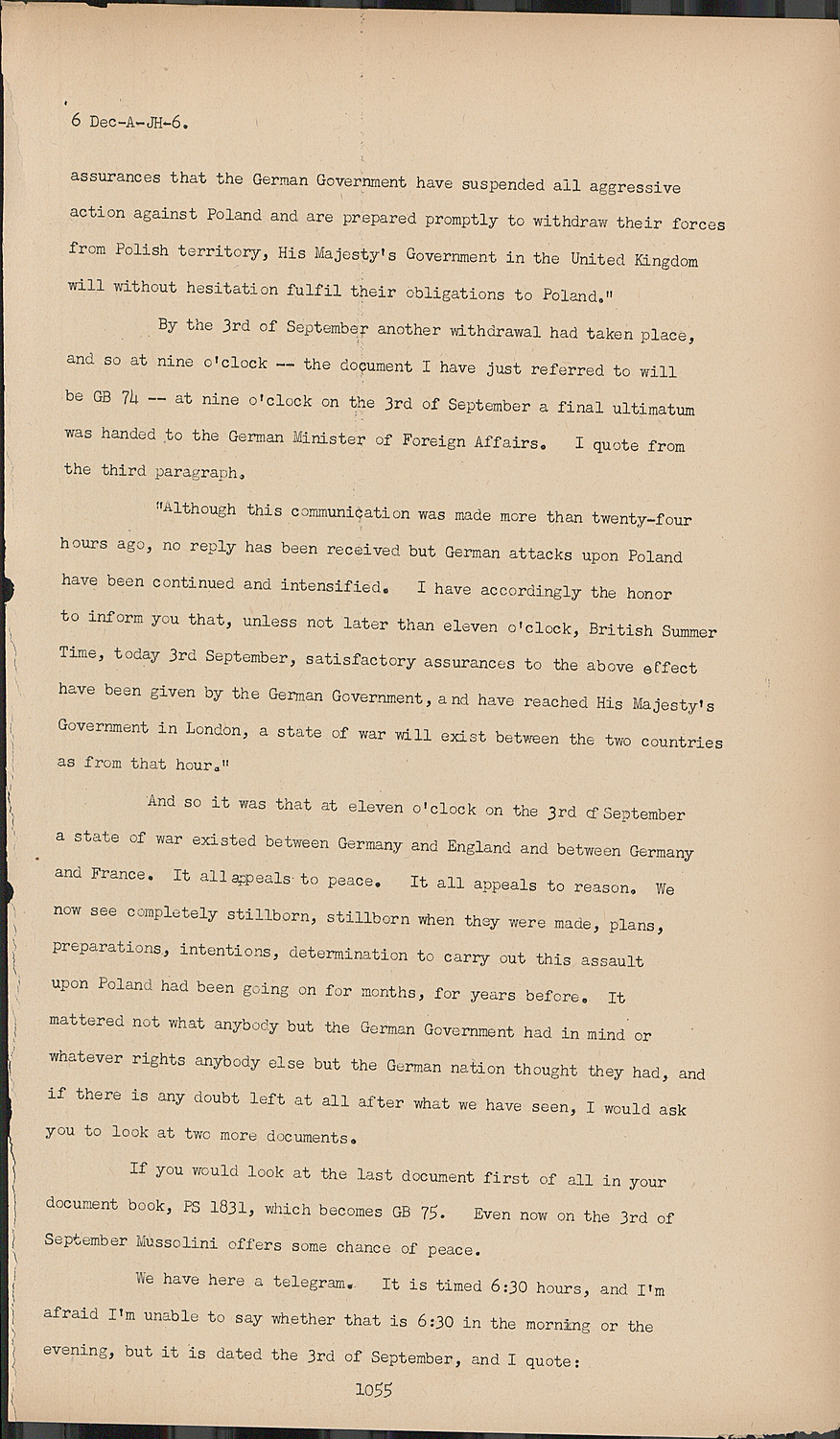 6 Dec-A-JH-6.

assurances that the German Government have suspended all aggressive action against Poland and are prepared promptly to withdraw their forces from Polish territory, His Majesty's Government in the United Kingdom will without hesitation fulfil their obligations to Poland."

By the 3rd of September another withdrawal had taken place, and so at nine o'clock -- the document I have just referred to will be GB 74 -- at nine o'clock on the 3rd of September a final ultimatum was handed to the German Minister of Foreign Affairs. I quote from the third paragraph.

"Although this communication was made more than twenty-four hours ago, no reply has been received but German attacks upon Poland have been continued and intensified. I have accordingly the honor to inform you that, unless not later than eleven o'clock, British Summer Time, today 3rd September, satisfactory assurances to the above effect have been given by the German Government, and have reached His Majesty's Government in London, a state of war will exist between the two countries as from that hour."

And so it was that at eleven o'clock on the 3rd of September a state of war existed between Germany and England and between Germany and France. It all appeals to peace. It all appeals to reason. We now see completely stillborn, stillborn when they were made, plans, preparations, intentions, determination to carry out this assault upon Poland had been going on for months, for years before. It mattered not what anybody but the German Government had in mind or whatever rights anybody else but the German nation thought they had, and if there is any doubt left at all after what we have seen, I would ask you to look at two more documents.

If you would look at the last document first of all in your document book, PS 1831, which becomes GB 75. Even now on the 3rd of September Mussolini offers some chance of peace.

We have here a telegram. It is timed 6:30 hours, and I'm afraid I'm unable to say whether that is 6:30 in the morning or the evening, but it is dated the 3rd of September, and I quote:

1055